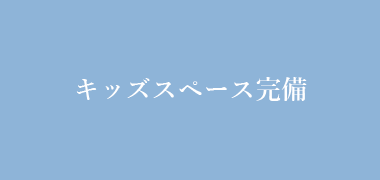 キッズスペース完備